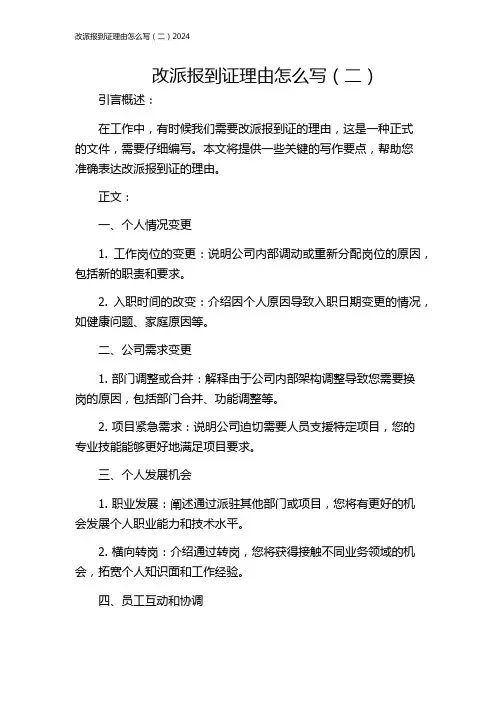 改派报到证理由怎么写（二）2024

改派报到证理由怎么写（二）

引言概述：

在工作中，有时候我们需要改派报到证的理由，这是一种正式的文件，需要仔细编写。本文将提供一些关键的写作要点，帮助您准确表达改派报到证的理由。

正文：

一、个人情况变更

1. 工作岗位的变更：说明公司内部调动或重新分配岗位的原因，包括新的职责和要求。

2. 入职时间的改变：介绍因个人原因导致入职日期变更的情况，如健康问题、家庭原因等。

二、公司需求变更

1. 部门调整或合并：解释由于公司内部架构调整导致您需要换岗的原因，包括部门合并、功能调整等。

2. 项目紧急需求：说明公司迫切需要人员支援特定项目，您的专业技能能够更好地满足项目要求。

三、个人发展机会

1. 职业发展：阐述通过派驻其他部门或项目，您将有更好的机会发展个人职业能力和技术水平。

2. 横向转岗：介绍通过转岗，您将获得接触不同业务领域的机会，拓宽个人知识面和工作经验。

四、员工互动和协调